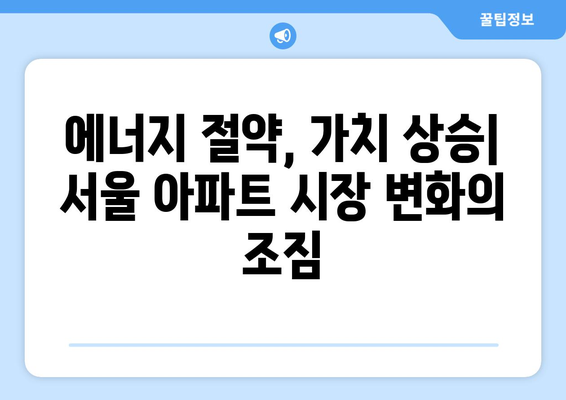 꿀팁정보

에너지 절약, 가치 상승| 서울 아파트 시장 변화의 조짐